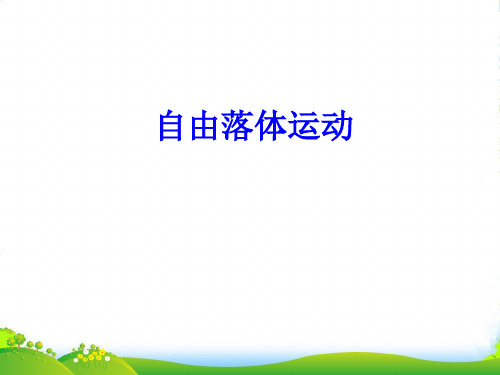 自由落体运动